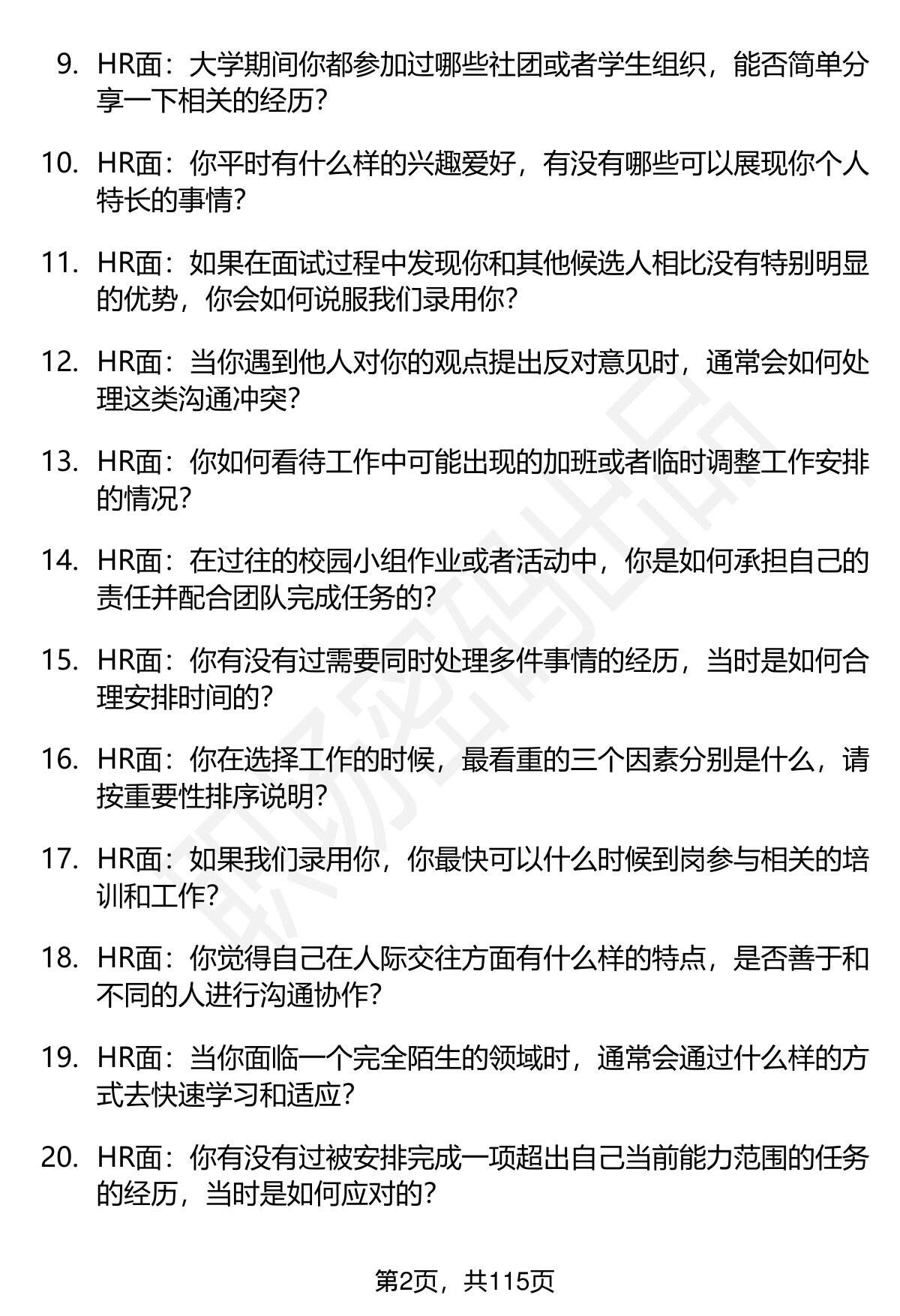 9. HR面：大学期间你都参加过哪些社团或者学生组织，能否简单分享一下相关的经历？

10. HR面：你平时有什么样的兴趣爱好，有没有哪些可以展现你个人特长的事情？

11. HR面：如果在面试过程中发现你和其他候选人相比没有特别明显的优势，你会如何说服我们录用你？

12. HR面：当你遇到他人对你的观点提出反对意见时，通常会如何处理这类沟通冲突？

13. HR面：你如何看待工作中可能出现的加班或者临时调整工作安排的情况？

14. HR面：在过往的校园小组作业或者活动中，你是如何承担自己的责任并配合团队完成任务的？

15. HR面：你有没有过需要同时处理多件事情的经历，当时是如何合理安排时间的？

16. HR面：你在选择工作的时候，最看重的三个因素分别是什么，请按重要性排序说明？

17. HR面：如果我们录用你，你最快可以什么时候到岗参与相关的培训和工作？

18. HR面：你觉得自己在人际交往方面有什么样的特点，是否善于和不同的人进行沟通协作？

19. HR面：当你面临一个完全陌生的领域时，通常会通过什么样的方式去快速学习和适应？

20. HR面：你有没有过被安排完成一项超出自己当前能力范围的任务的经历，当时是如何应对的？

职场密码出品

第2页，共115页